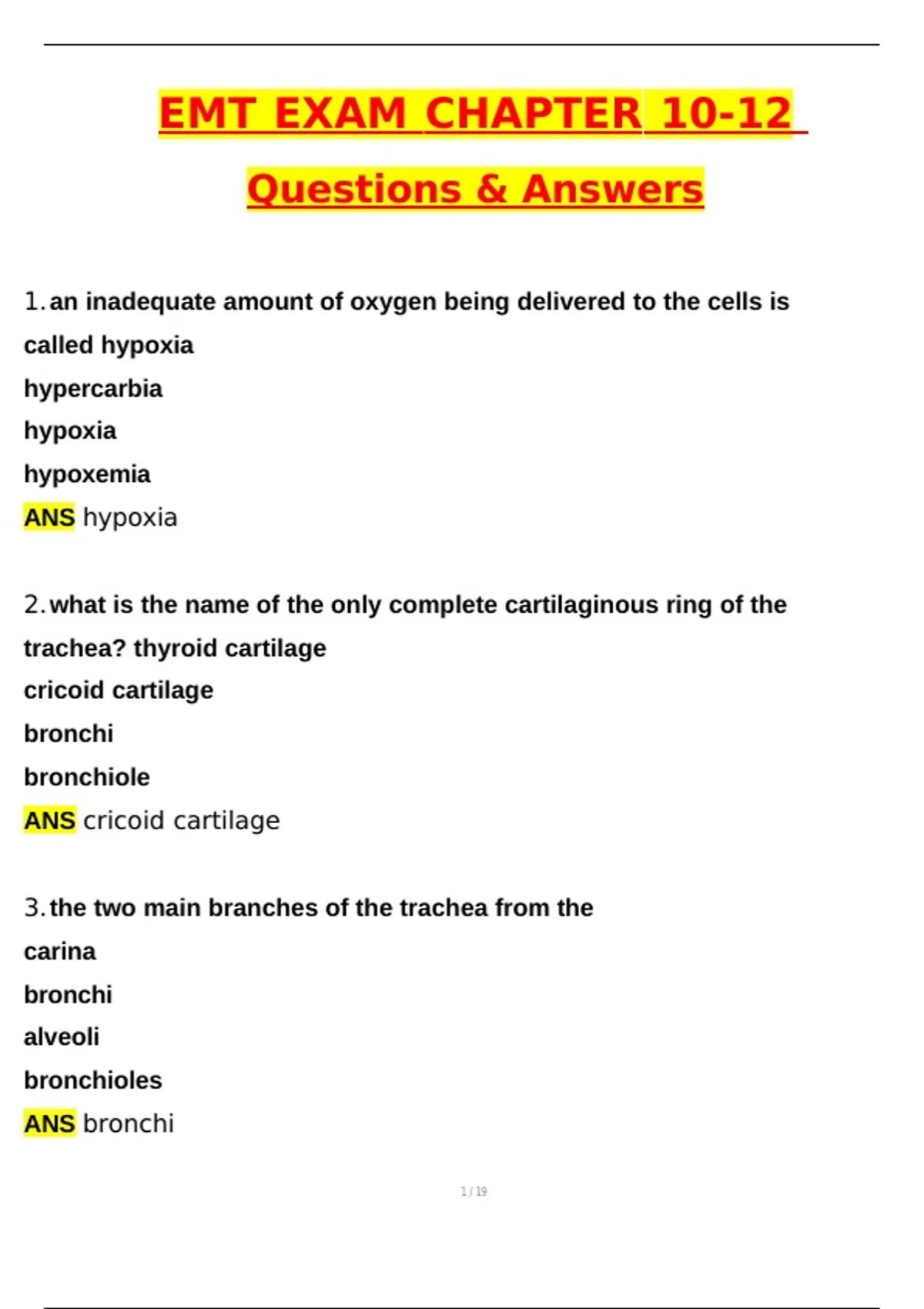 EMT EXAM CHAPTER 10-12

Questions & Answers

1. an inadequate amount of oxygen being delivered to the cells is called hypoxia
hypercarbia
hypoxia
hypoxemia
ANS hypoxia

2. what is the name of the only complete cartilaginous ring of the trachea? thyroid cartilage
cricoid cartilage
bronchi
bronchiole
ANS cricoid cartilage

3. the two main branches of the trachea from the
carina
bronchi
alveoli
bronchioles
ANS bronchi

1 / 19